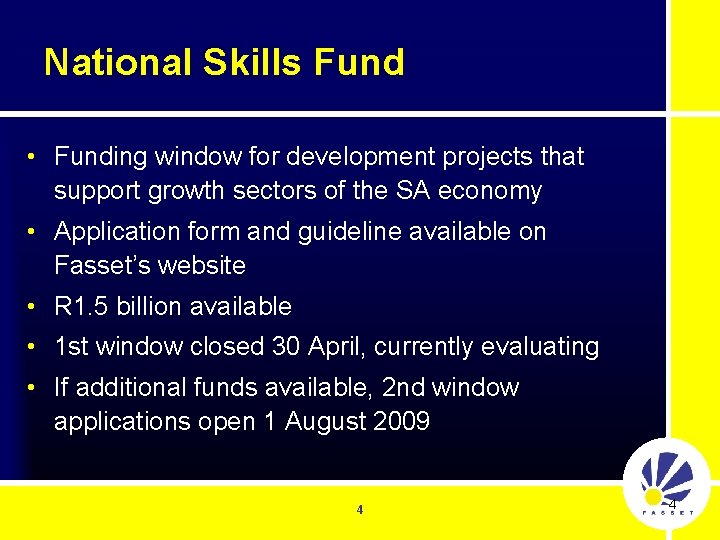 National Skills Fund

• Funding window for development projects that support growth sectors of the SA economy

• Application form and guideline available on Fasset's website

• R1.5 billion available

• 1st window closed 30 April, currently evaluating

• If additional funds available, 2nd window applications open 1 August 2009

4

4

FASSET